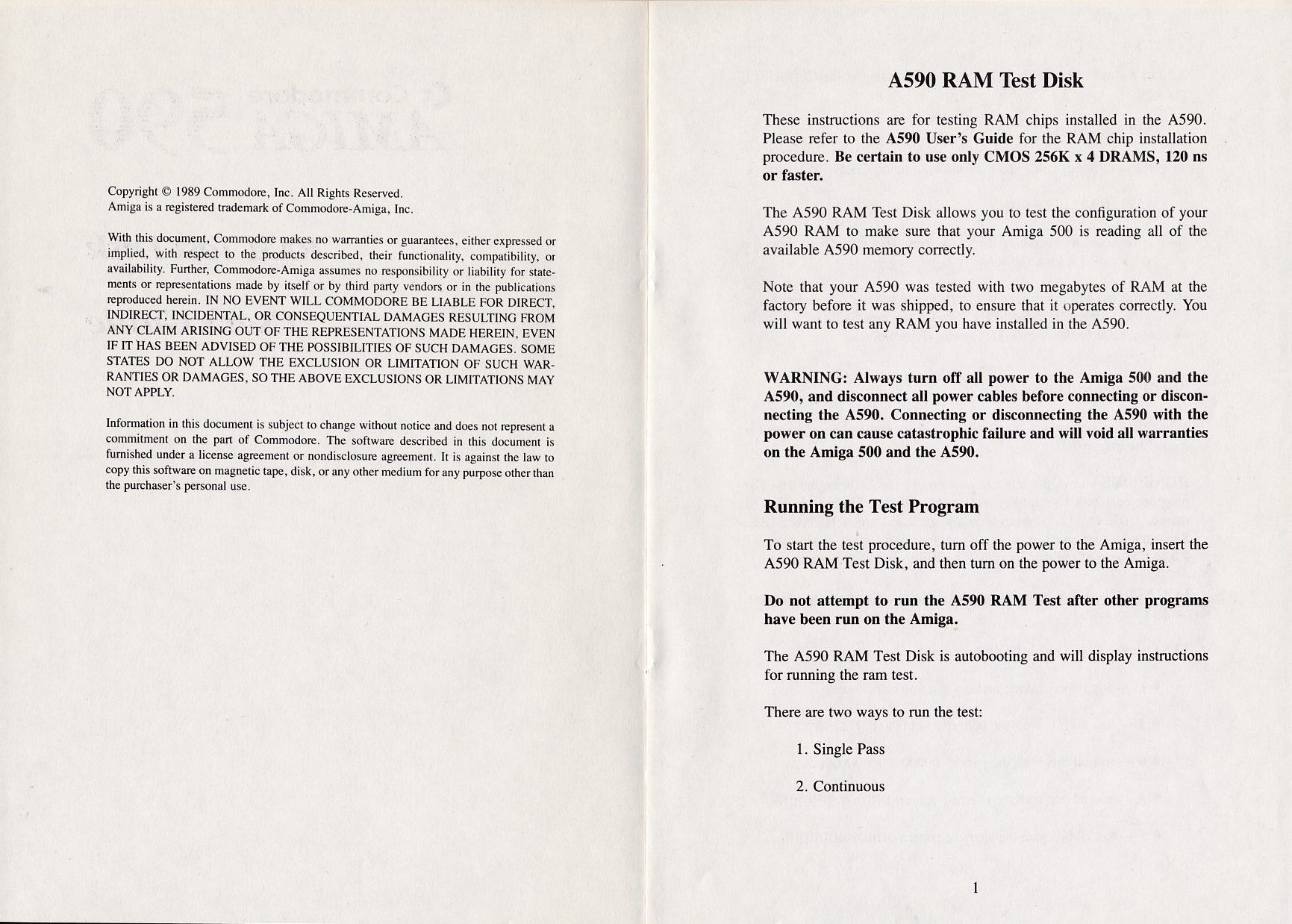 Copyright © 1989 Commodore, Inc. All Rights Reserved.
Amiga is a registered trademark of Commodore-Amiga, Inc.

With this document, Commodore makes no warranties or guarantees, either expressed or implied, with respect to the products described, their functionality, compatibility, or availability. Further, Commodore-Amiga assumes no responsibility or liability for statements or representations made by itself or by third party vendors or in the publications reproduced herein. IN NO EVENT WILL COMMODORE BE LIABLE FOR DIRECT, INDIRECT, INCIDENTAL, OR CONSEQUENTIAL DAMAGES RESULTING FROM ANY CLAIM ARISING OUT OF THE REPRESENTATIONS MADE HEREIN, EVEN IF IT HAS BEEN ADVISED OF THE POSSIBILITIES OF SUCH DAMAGES. SOME STATES DO NOT ALLOW THE EXCLUSION OR LIMITATION OF SUCH WARRANTIES OR DAMAGES, SO THE ABOVE EXCLUSIONS OR LIMITATIONS MAY NOT APPLY.

Information in this document is subject to change without notice and does not represent a commitment on the part of Commodore. The software described in this document is furnished under a license agreement or nondisclosure agreement. It is against the law to copy this software on magnetic tape, disk, or any other medium for any purpose other than the purchaser's personal use.

A590 RAM Test Disk

These instructions are for testing RAM chips installed in the A590. Please refer to the A590 User's Guide for the RAM chip installation procedure. Be certain to use only CMOS 256K x 4 DRAMS, 120 ns or faster.

The A590 RAM Test Disk allows you to test the configuration of your A590 RAM to make sure that your Amiga 500 is reading all of the available A590 memory correctly.

Note that your A590 was tested with two megabytes of RAM at the factory before it was shipped, to ensure that it operates correctly. You will want to test any RAM you have installed in the A590.

WARNING: Always turn off all power to the Amiga 500 and the A590, and disconnect all power cables before connecting or disconnecting the A590. Connecting or disconnecting the A590 with the power on can cause catastrophic failure and will void all warranties on the Amiga 500 and the A590.

Running the Test Program

To start the test procedure, turn off the power to the Amiga, insert the A590 RAM Test Disk, and then turn on the power to the Amiga.

Do not attempt to run the A590 RAM Test after other programs have been run on the Amiga.

The A590 RAM Test Disk is autobooting and will display instructions for running the ram test.

There are two ways to run the test:

1. Single Pass

2. Continuous

1